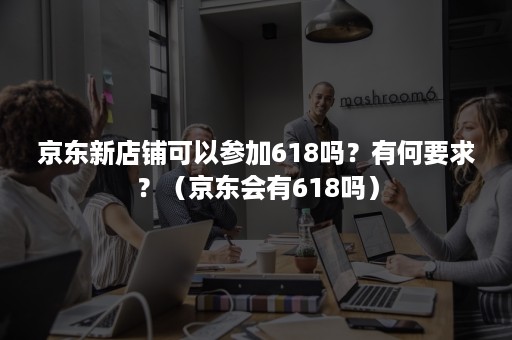 mashroom6

京东新店铺可以参加618吗？有何要求？（京东会有618吗）